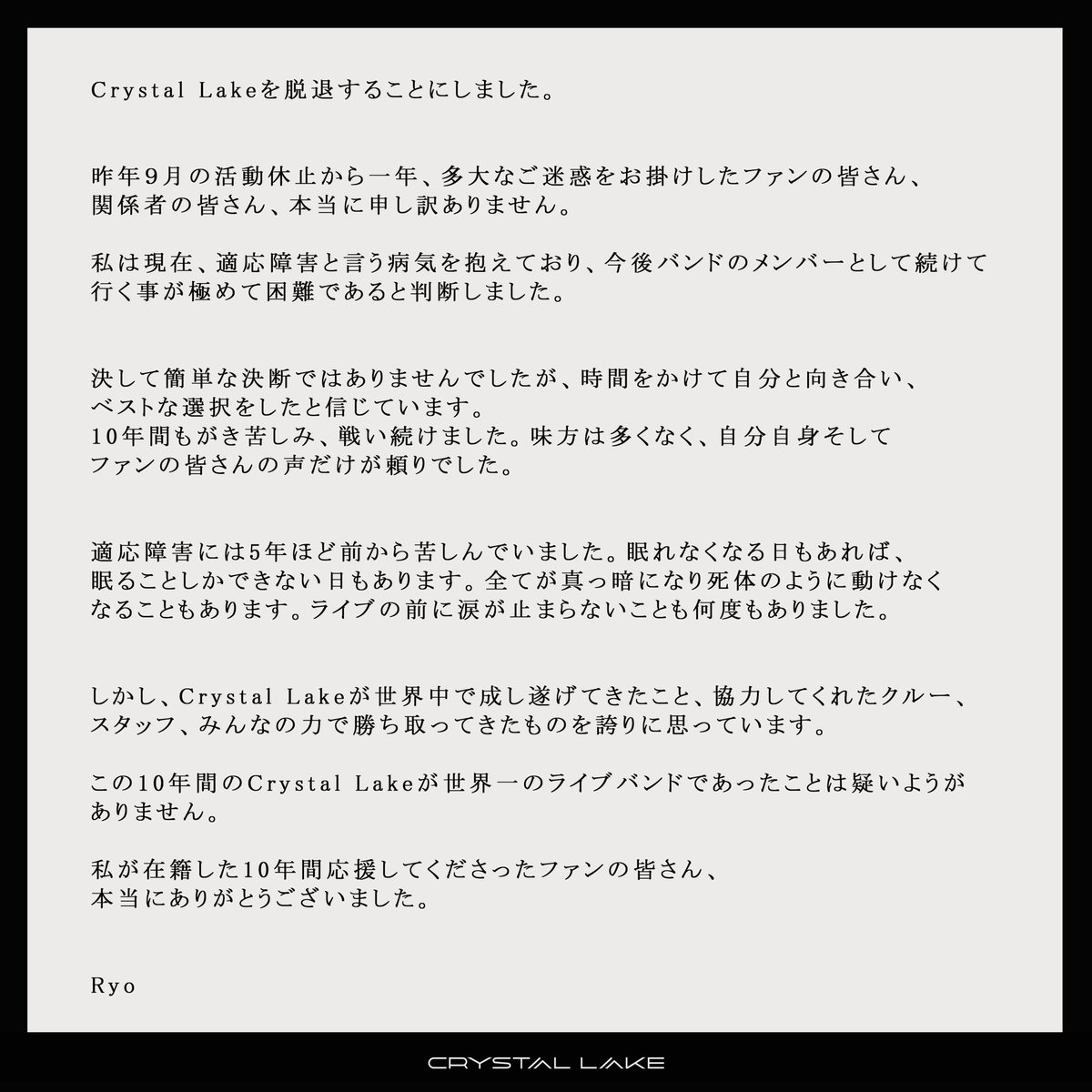 Crystal Lakeを脱退することにしました。

昨年9月の活動休止から一年、多大なご迷惑をお掛けしたファンの皆さん、関係者の皆さん、本当に申し訳ありません。

私は現在、適応障害と言う病気を抱えており、今後バンドのメンバーとして続けて行く事が極めて困難であると判断しました。

決して簡単な決断ではありませんでしたが、時間をかけて自分と向き合い、ベストな選択をしたと信じています。
10年間もがき苦しみ、戦い続けました。味方は多くなく、自分自身そしてファンの皆さんの声だけが頼りでした。

適応障害には5年ほど前から苦しんでいました。眠れなくなる日もあれば、眠ることしかできない日もあります。全てが真っ暗になり死体のように動けなくなることもあります。ライブの前に涙が止まらないことも何度もありました。

しかし、Crystal Lakeが世界中で成し遂げてきたこと、協力してくれたクルー、スタッフ、みんなの力で勝ち取ってきたものを誇りに思っています。

この10年間のCrystal Lakeが世界一のライブバンドであったことは疑いようがありません。

私が在籍した10年間応援してくださったファンの皆さん、本当にありがとうございました。

Ryo

CRYSTAL LAKE